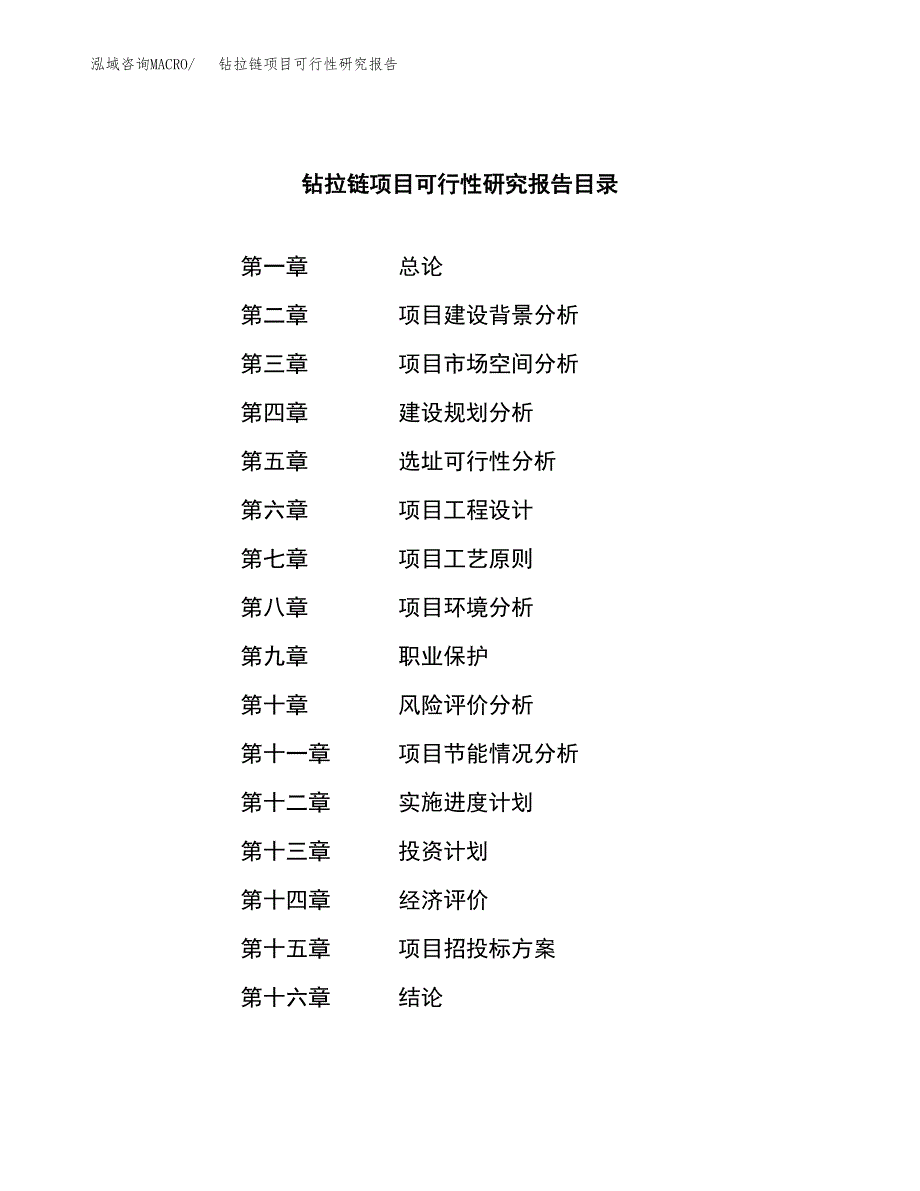 泓域咨询MACRO/　钻拉链项目可行性研究报告

钻拉链项目可行性研究报告目录

第一章　总论
第二章　项目建设背景分析
第三章　项目市场空间分析
第四章　建设规划分析
第五章　选址可行性分析
第六章　项目工程设计
第七章　项目工艺原则
第八章　项目环境分析
第九章　职业保护
第十章　风险评价分析
第十一章　项目节能情况分析
第十二章　实施进度计划
第十三章　投资计划
第十四章　经济评价
第十五章　项目招投标方案
第十六章　结论